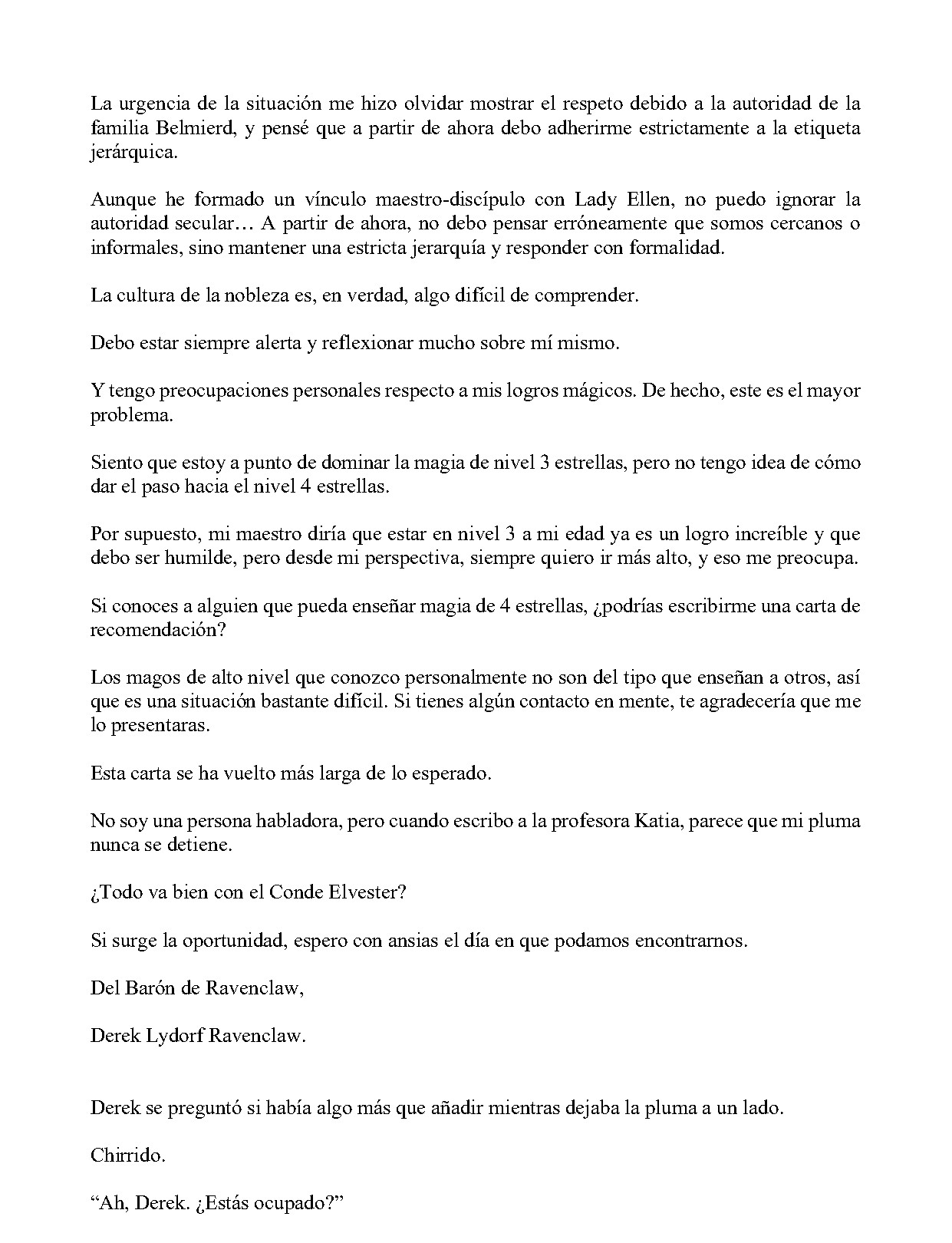 La urgencia de la situación me hizo olvidar mostrar el respeto debido a la autoridad de la familia Belmierd, y pensé que a partir de ahora debo adherirme estrictamente a la etiqueta jerárquica.

Aunque he formado un vínculo maestro-discípulo con Lady Ellen, no puedo ignorar la autoridad secular… A partir de ahora, no debo pensar erróneamente que somos cercanos o informales, sino mantener una estricta jerarquía y responder con formalidad.

La cultura de la nobleza es, en verdad, algo difícil de comprender.

Debo estar siempre alerta y reflexionar mucho sobre mí mismo.

Y tengo preocupaciones personales respecto a mis logros mágicos. De hecho, este es el mayor problema.

Siento que estoy a punto de dominar la magia de nivel 3 estrellas, pero no tengo idea de cómo dar el paso hacia el nivel 4 estrellas.

Por supuesto, mi maestro diría que estar en nivel 3 a mi edad ya es un logro increíble y que debo ser humilde, pero desde mi perspectiva, siempre quiero ir más alto, y eso me preocupa.

Si conoces a alguien que pueda enseñar magia de 4 estrellas, ¿podrías escribirme una carta de recomendación?

Los magos de alto nivel que conozco personalmente no son del tipo que enseñan a otros, así que es una situación bastante difícil. Si tienes algún contacto en mente, te agradecería que me lo presentaras.

Esta carta se ha vuelto más larga de lo esperado.

No soy una persona habladora, pero cuando escribo a la profesora Katia, parece que mi pluma nunca se detiene.

¿Todo va bien con el Conde Elvester?

Si surge la oportunidad, espero con ansias el día en que podamos encontrarnos.

Del Barón de Ravenclaw,

Derek Lydorf Ravenclaw.

Derek se preguntó si había algo más que añadir mientras dejaba la pluma a un lado.

Chirrido.

“Ah, Derek. ¿Estás ocupado?”